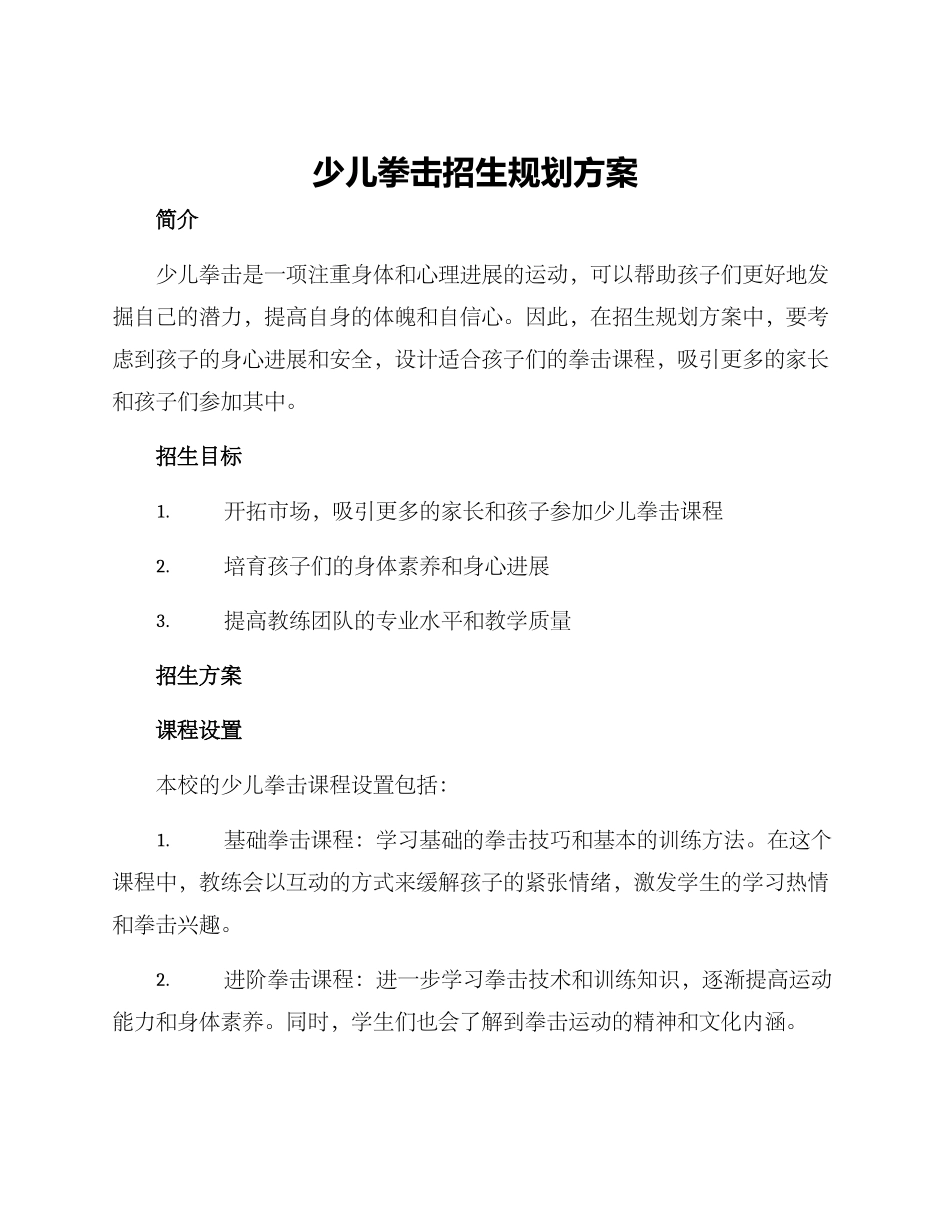 少儿拳击招生规划方案

简介

少儿拳击是一项注重身体和心理进展的运动，可以帮助孩子们更好地发掘自己的潜力，提高自身的体魄和自信心。因此，在招生规划方案中，要考虑到孩子的身心进展和安全，设计适合孩子们的拳击课程，吸引更多的家长和孩子们参加其中。

招生目标

1. 开拓市场，吸引更多的家长和孩子参加少儿拳击课程

2. 培育孩子们的身体素养和身心进展

3. 提高教练团队的专业水平和教学质量

招生方案

课程设置

本校的少儿拳击课程设置包括：

1. 基础拳击课程：学习基础的拳击技巧和基本的训练方法。在这个课程中，教练会以互动的方式来缓解孩子的紧张情绪，激发学生的学习热情和拳击兴趣。

2. 进阶拳击课程：进一步学习拳击技术和训练知识，逐渐提高运动能力和身体素养。同时，学生们也会了解到拳击运动的精神和文化内涵。